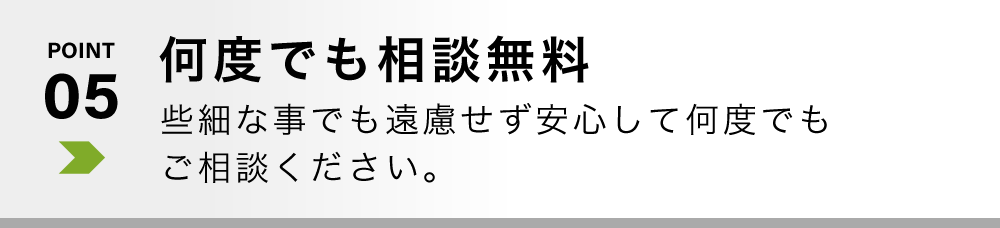 POINT
05

何度でも相談無料

些細な事でも遠慮せず安心して何度でもご相談ください。